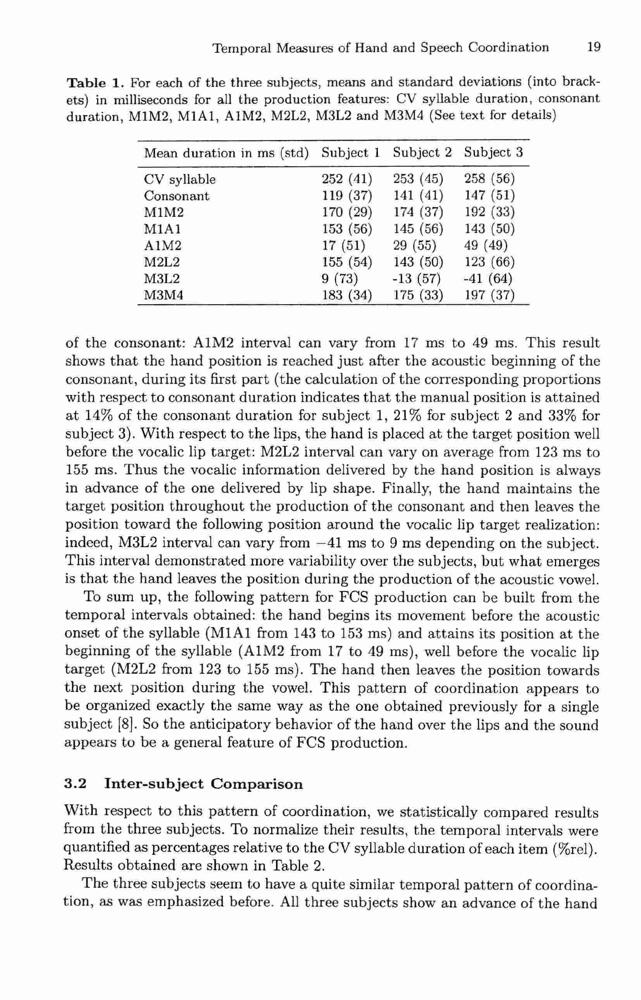 Temporal Measures of Hand and Speech Coordination 19

**Table 1.** For each of the three subjects, means and standard deviations (into brackets) in milliseconds for all the production features: CV syllable duration, consonant duration, M1M2, M1A1, A1M2, M2L2, M3L2 and M3M4 (See text for details)

| Mean duration in ms (std) | Subject 1 | Subject 2 | Subject 3 |
|---|---|---|---|
| CV syllable | 252 (41) | 253 (45) | 258 (56) |
| Consonant | 119 (37) | 141 (41) | 147 (51) |
| M1M2 | 170 (29) | 174 (37) | 192 (33) |
| M1A1 | 153 (56) | 145 (56) | 143 (50) |
| A1M2 | 17 (51) | 29 (55) | 49 (49) |
| M2L2 | 155 (54) | 143 (50) | 123 (66) |
| M3L2 | 9 (73) | -13 (57) | -41 (64) |
| M3M4 | 183 (34) | 175 (33) | 197 (37) |

of the consonant: A1M2 interval can vary from 17 ms to 49 ms. This result shows that the hand position is reached just after the acoustic beginning of the consonant, during its first part (the calculation of the corresponding proportions with respect to consonant duration indicates that the manual position is attained at 14% of the consonant duration for subject 1, 21% for subject 2 and 33% for subject 3). With respect to the lips, the hand is placed at the target position well before the vocalic lip target: M2L2 interval can vary on average from 123 ms to 155 ms. Thus the vocalic information delivered by the hand position is always in advance of the one delivered by lip shape. Finally, the hand maintains the target position throughout the production of the consonant and then leaves the position toward the following position around the vocalic lip target realization: indeed, M3L2 interval can vary from $-41$ ms to 9 ms depending on the subject. This interval demonstrated more variability over the subjects, but what emerges is that the hand leaves the position during the production of the acoustic vowel.

To sum up, the following pattern for FCS production can be built from the temporal intervals obtained: the hand begins its movement before the acoustic onset of the syllable (M1A1 from 143 to 153 ms) and attains its position at the beginning of the syllable (A1M2 from 17 to 49 ms), well before the vocalic lip target (M2L2 from 123 to 155 ms). The hand then leaves the position towards the next position during the vowel. This pattern of coordination appears to be organized exactly the same way as the one obtained previously for a single subject [8]. So the anticipatory behavior of the hand over the lips and the sound appears to be a general feature of FCS production.

**3.2 Inter-subject Comparison**

With respect to this pattern of coordination, we statistically compared results from the three subjects. To normalize their results, the temporal intervals were quantified as percentages relative to the CV syllable duration of each item (%rel). Results obtained are shown in Table 2.

The three subjects seem to have a quite similar temporal pattern of coordination, as was emphasized before. All three subjects show an advance of the hand